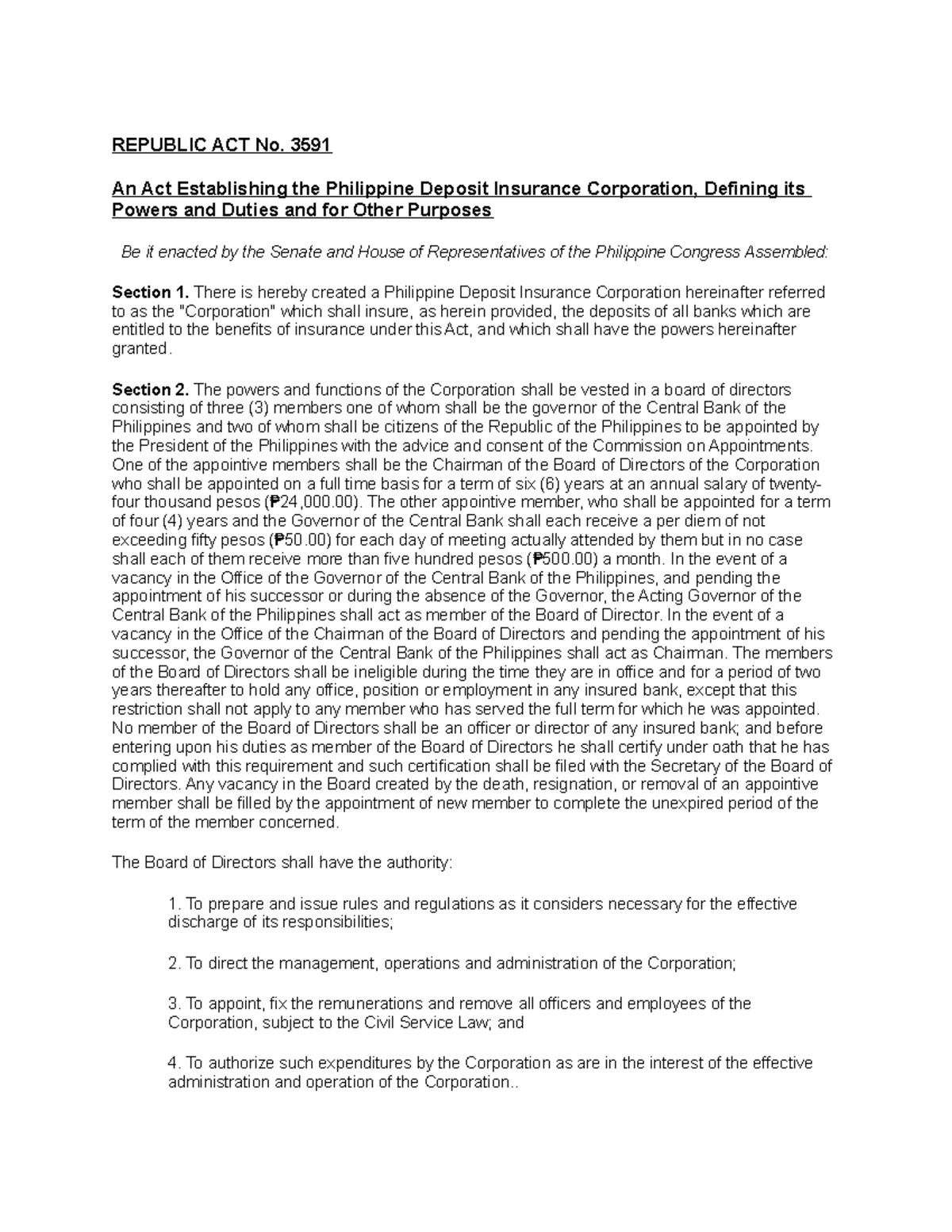 REPUBLIC ACT No. 3591

An Act Establishing the Philippine Deposit Insurance Corporation, Defining its Powers and Duties and for Other Purposes

Be it enacted by the Senate and House of Representatives of the Philippine Congress Assembled:

Section 1. There is hereby created a Philippine Deposit Insurance Corporation hereinafter referred to as the "Corporation" which shall insure, as herein provided, the deposits of all banks which are entitled to the benefits of insurance under this Act, and which shall have the powers hereinafter granted.

Section 2. The powers and functions of the Corporation shall be vested in a board of directors consisting of three (3) members one of whom shall be the governor of the Central Bank of the Philippines and two of whom shall be citizens of the Republic of the Philippines to be appointed by the President of the Philippines with the advice and consent of the Commission on Appointments. One of the appointive members shall be the Chairman of the Board of Directors of the Corporation who shall be appointed on a full time basis for a term of six (6) years at an annual salary of twenty-four thousand pesos (₱24,000.00). The other appointive member, who shall be appointed for a term of four (4) years and the Governor of the Central Bank shall each receive a per diem of not exceeding fifty pesos (₱50.00) for each day of meeting actually attended by them but in no case shall each of them receive more than five hundred pesos (₱500.00) a month. In the event of a vacancy in the Office of the Governor of the Central Bank of the Philippines, and pending the appointment of his successor or during the absence of the Governor, the Acting Governor of the Central Bank of the Philippines shall act as member of the Board of Director. In the event of a vacancy in the Office of the Chairman of the Board of Directors and pending the appointment of his successor, the Governor of the Central Bank of the Philippines shall act as Chairman. The members of the Board of Directors shall be ineligible during the time they are in office and for a period of two years thereafter to hold any office, position or employment in any insured bank, except that this restriction shall not apply to any member who has served the full term for which he was appointed. No member of the Board of Directors shall be an officer or director of any insured bank; and before entering upon his duties as member of the Board of Directors he shall certify under oath that he has complied with this requirement and such certification shall be filed with the Secretary of the Board of Directors. Any vacancy in the Board created by the death, resignation, or removal of an appointive member shall be filled by the appointment of new member to complete the unexpired period of the term of the member concerned.

The Board of Directors shall have the authority:

1. To prepare and issue rules and regulations as it considers necessary for the effective discharge of its responsibilities;

2. To direct the management, operations and administration of the Corporation;

3. To appoint, fix the remunerations and remove all officers and employees of the Corporation, subject to the Civil Service Law; and

4. To authorize such expenditures by the Corporation as are in the interest of the effective administration and operation of the Corporation..